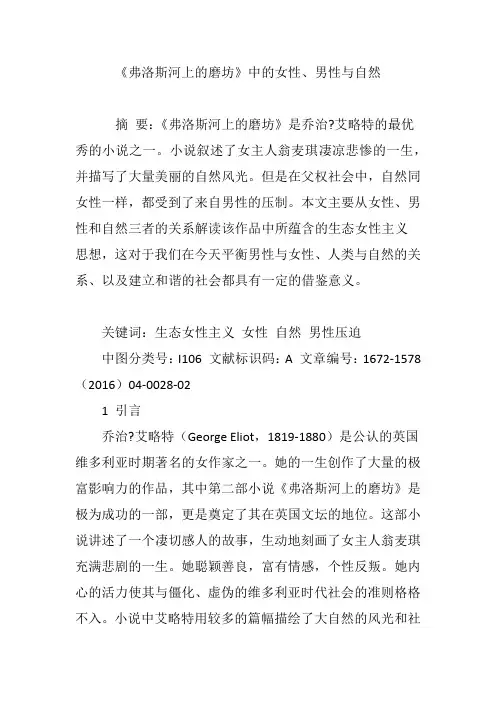 《弗洛斯河上的磨坊》中的女性、男性与自然

摘 要：《弗洛斯河上的磨坊》是乔治?艾略特的最优秀的小说之一。小说叙述了女主人翁麦琪凄凉悲惨的一生，并描写了大量美丽的自然风光。但是在父权社会中，自然同女性一样，都受到了来自男性的压制。本文主要从女性、男性和自然三者的关系解读该作品中所蕴含的生态女性主义思想，这对于我们在今天平衡男性与女性、人类与自然的关系、以及建立和谐的社会都具有一定的借鉴意义。

关键词：生态女性主义 女性 自然 男性压迫

中图分类号：I106 文献标识码：A 文章编号：1672-1578（2016）04-0028-02

1 引言

乔治?艾略特（George Eliot，1819-1880）是公认的英国维多利亚时期著名的女作家之一。她的一生创作了大量的极富影响力的作品，其中第二部小说《弗洛斯河上的磨坊》是极为成功的一部，更是奠定了其在英国文坛的地位。这部小说讲述了一个凄切感人的故事，生动地刻画了女主人翁麦琪充满悲剧的一生。她聪颖善良，富有情感，个性反叛。她内心的活力使其与僵化、虚伪的维多利亚时代社会的准则格格不入。小说中艾略特用较多的篇幅描绘了大自然的风光和社